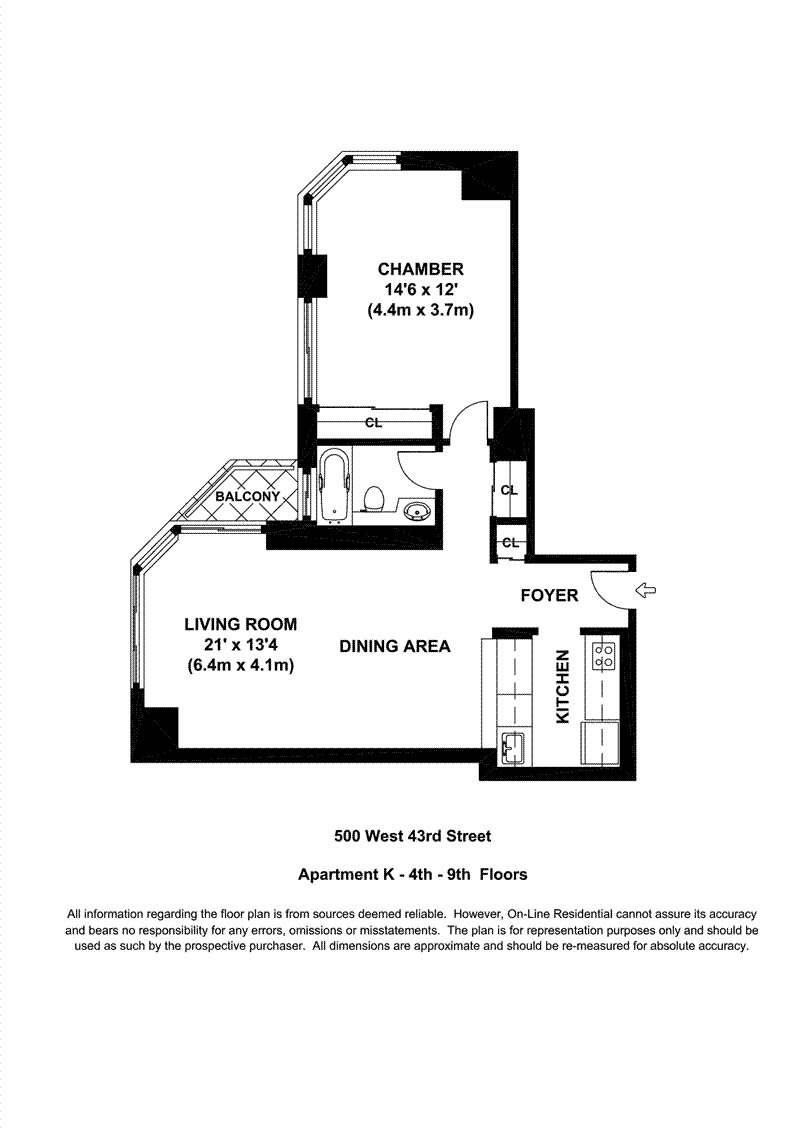 CHAMBER
14'6 x 12'
(4.4m x 3.7m)

CL

BALCONY

CL

CL

FOYER

LIVING ROOM
21' x 13'4
(6.4m x 4.1m)

DINING AREA

KITCHEN

500 West 43rd Street

Apartment K - 4th - 9th Floors

All information regarding the floor plan is from sources deemed reliable. However, On-Line Residential cannot assure its accuracy and bears no responsibility for any errors, omissions or misstatements. The plan is for representation purposes only and should be used as such by the prospective purchaser. All dimensions are approximate and should be re-measured for absolute accuracy.